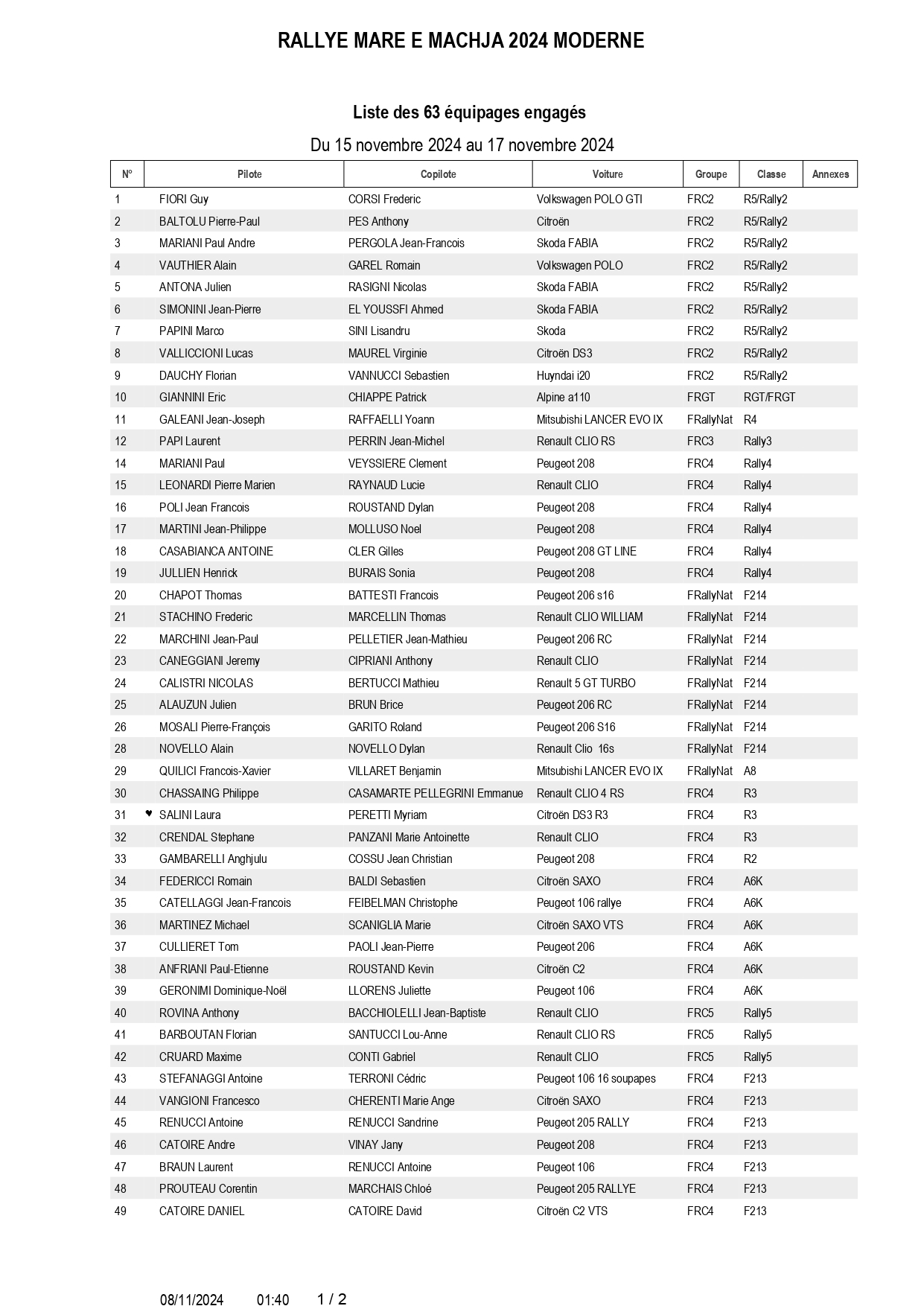 RALLYE MARE E MACHJA 2024 MODERNE

Liste des 63 équipages engagés

Du 15 novembre 2024 au 17 novembre 2024

| N° | Pilote | Copilote | Voiture | Groupe | Classe | Annexes |
|---|---|---|---|---|---|---|
| 1 | FIORI Guy | CORSI Frederic | Volkswagen POLO GTI | FRC2 | R5/Rally2 | |
| 2 | BALTOLU Pierre-Paul | PES Anthony | Citroën | FRC2 | R5/Rally2 | |
| 3 | MARIANI Paul Andre | PERGOLA Jean-Francois | Skoda FABIA | FRC2 | R5/Rally2 | |
| 4 | VAUTHIER Alain | GAREL Romain | Volkswagen POLO | FRC2 | R5/Rally2 | |
| 5 | ANTONA Julien | RASIGNI Nicolas | Skoda FABIA | FRC2 | R5/Rally2 | |
| 6 | SIMONINI Jean-Pierre | EL YOUSSFI Ahmed | Skoda FABIA | FRC2 | R5/Rally2 | |
| 7 | PAPINI Marco | SINI Lisandru | Skoda | FRC2 | R5/Rally2 | |
| 8 | VALLICCIONI Lucas | MAUREL Virginie | Citroën DS3 | FRC2 | R5/Rally2 | |
| 9 | DAUCHY Florian | VANNUCCI Sebastien | Huyndai i20 | FRC2 | R5/Rally2 | |
| 10 | GIANNINI Eric | CHIAPPE Patrick | Alpine a110 | FRGT | RGT/FRGT | |
| 11 | GALEANI Jean-Joseph | RAFFAELLI Yoann | Mitsubishi LANCER EVO IX | FRallyNat | R4 | |
| 12 | PAPI Laurent | PERRIN Jean-Michel | Renault CLIO RS | FRC3 | Rally3 | |
| 14 | MARIANI Paul | VEYSSIERE Clement | Peugeot 208 | FRC4 | Rally4 | |
| 15 | LEONARDI Pierre Marien | RAYNAUD Lucie | Renault CLIO | FRC4 | Rally4 | |
| 16 | POLI Jean Francois | ROUSTAND Dylan | Peugeot 208 | FRC4 | Rally4 | |
| 17 | MARTINI Jean-Philippe | MOLLUSO Noel | Peugeot 208 | FRC4 | Rally4 | |
| 18 | CASABIANCA ANTOINE | CLER Gilles | Peugeot 208 GT LINE | FRC4 | Rally4 | |
| 19 | JULLIEN Henrick | BURAIS Sonia | Peugeot 208 | FRC4 | Rally4 | |
| 20 | CHAPOT Thomas | BATTESTI Francois | Peugeot 206 s16 | FRallyNat | F214 | |
| 21 | STACHINO Frederic | MARCELLIN Thomas | Renault CLIO WILLIAM | FRallyNat | F214 | |
| 22 | MARCHINI Jean-Paul | PELLETIER Jean-Mathieu | Peugeot 206 RC | FRallyNat | F214 | |
| 23 | CANEGGIANI Jeremy | CIPRIANI Anthony | Renault CLIO | FRallyNat | F214 | |
| 24 | CALISTRI NICOLAS | BERTUCCI Mathieu | Renault 5 GT TURBO | FRallyNat | F214 | |
| 25 | ALAUZUN Julien | BRUN Brice | Peugeot 206 RC | FRallyNat | F214 | |
| 26 | MOSALI Pierre-François | GARITO Roland | Peugeot 206 S16 | FRallyNat | F214 | |
| 28 | NOVELLO Alain | NOVELLO Dylan | Renault Clio 16s | FRallyNat | F214 | |
| 29 | QUILICI Francois-Xavier | VILLARET Benjamin | Mitsubishi LANCER EVO IX | FRallyNat | A8 | |
| 30 | CHASSAING Philippe | CASAMARTE PELLEGRINI Emmanue | Renault CLIO 4 RS | FRC4 | R3 | |
| 31 | ♥ SALINI Laura | PERETTI Myriam | Citroën DS3 R3 | FRC4 | R3 | |
| 32 | CRENDAL Stephane | PANZANI Marie Antoinette | Renault CLIO | FRC4 | R3 | |
| 33 | GAMBARELLI Anghjulu | COSSU Jean Christian | Peugeot 208 | FRC4 | R2 | |
| 34 | FEDERICCI Romain | BALDI Sebastien | Citroën SAXO | FRC4 | A6K | |
| 35 | CATELLAGGI Jean-Francois | FEIBELMAN Christophe | Peugeot 106 rallye | FRC4 | A6K | |
| 36 | MARTINEZ Michael | SCANIGLIA Marie | Citroën SAXO VTS | FRC4 | A6K | |
| 37 | CULLIERET Tom | PAOLI Jean-Pierre | Peugeot 206 | FRC4 | A6K | |
| 38 | ANFRIANI Paul-Etienne | ROUSTAND Kevin | Citroën C2 | FRC4 | A6K | |
| 39 | GERONIMI Dominique-Noël | LLORENS Juliette | Peugeot 106 | FRC4 | A6K | |
| 40 | ROVINA Anthony | BACCHIOLELLI Jean-Baptiste | Renault CLIO | FRC5 | Rally5 | |
| 41 | BARBOUTAN Florian | SANTUCCI Lou-Anne | Renault CLIO RS | FRC5 | Rally5 | |
| 42 | CRUARD Maxime | CONTI Gabriel | Renault CLIO | FRC5 | Rally5 | |
| 43 | STEFANAGGI Antoine | TERRONI Cédric | Peugeot 106 16 soupapes | FRC4 | F213 | |
| 44 | VANGIONI Francesco | CHERENTI Marie Ange | Citroën SAXO | FRC4 | F213 | |
| 45 | RENUCCI Antoine | RENUCCI Sandrine | Peugeot 205 RALLY | FRC4 | F213 | |
| 46 | CATOIRE Andre | VINAY Jany | Peugeot 208 | FRC4 | F213 | |
| 47 | BRAUN Laurent | RENUCCI Antoine | Peugeot 106 | FRC4 | F213 | |
| 48 | PROUTEAU Corentin | MARCHAIS Chloé | Peugeot 205 RALLYE | FRC4 | F213 | |
| 49 | CATOIRE DANIEL | CATOIRE David | Citroën C2 VTS | FRC4 | F213 | |

08/11/2024 01:40 1 / 2